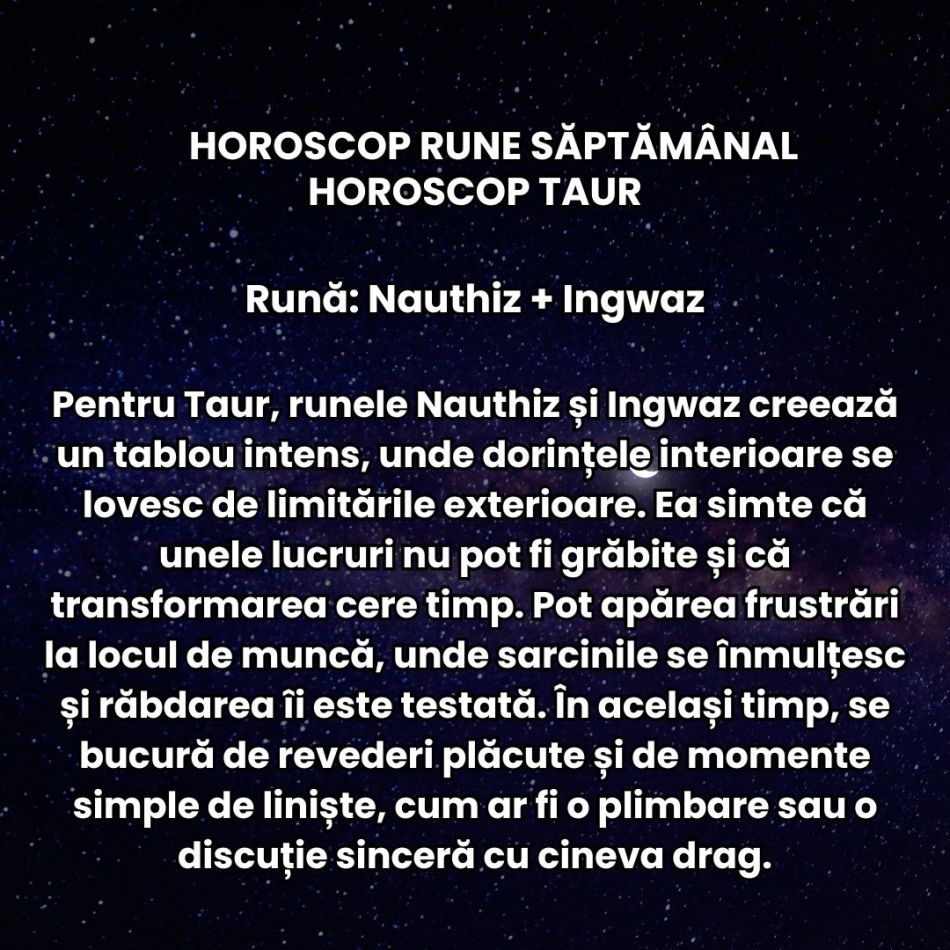 HOROSCOP RUNE SĂPTĂMÂNAL
HOROSCOP TAUR

Rună: Nauthiz + Ingwaz

Pentru Taur, runele Nauthiz și Ingwaz creează un tablou intens, unde dorințele interioare se lovesc de limitările exterioare. Ea simte că unele lucruri nu pot fi grăbite și că transformarea cere timp. Pot apărea frustrări la locul de muncă, unde sarcinile se înmulțesc și răbdarea îi este testată. În același timp, se bucură de revederi plăcute și de momente simple de liniște, cum ar fi o plimbare sau o discuție sinceră cu cineva drag.